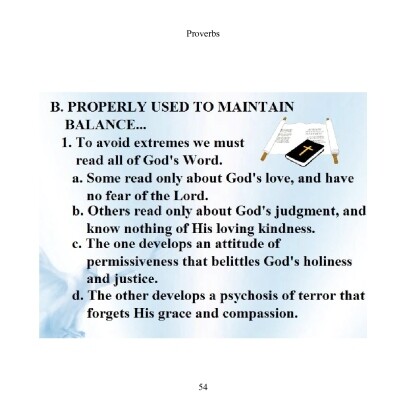 Proverbs

B. PROPERLY USED TO MAINTAIN BALANCE...

1. To avoid extremes we must read all of God's Word.

a. Some read only about God's love, and have no fear of the Lord.

b. Others read only about God's judgment, and know nothing of His loving kindness.

c. The one develops an attitude of permissiveness that belittles God's holiness and justice.

d. The other develops a psychosis of terror that forgets His grace and compassion.

54